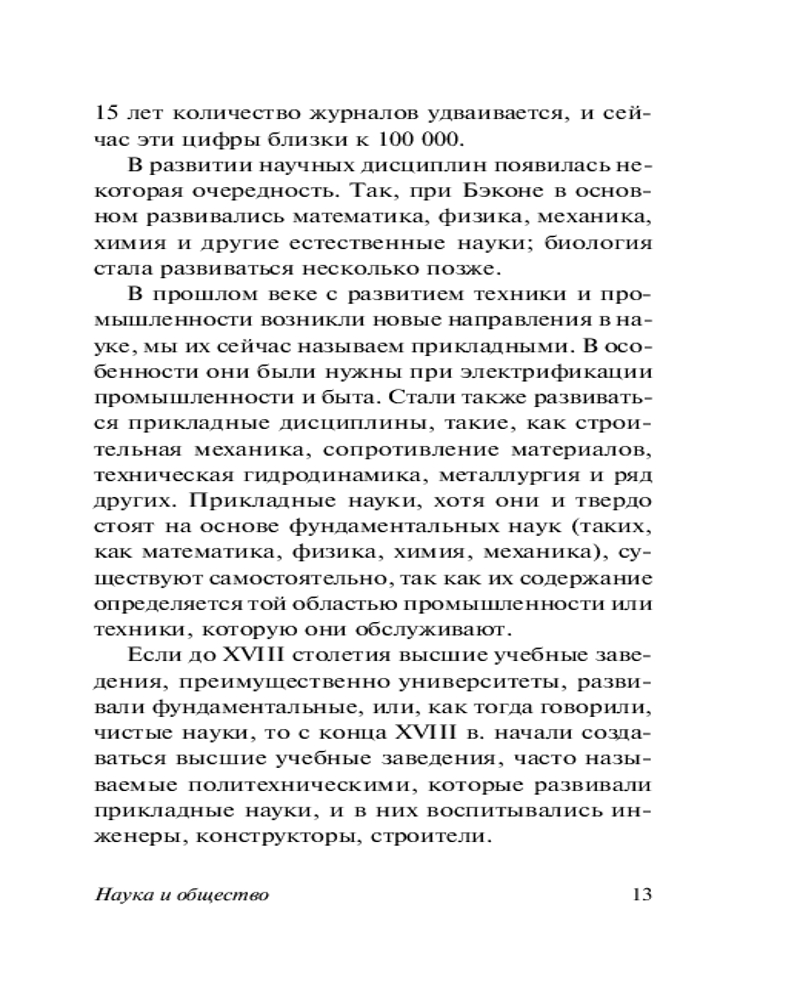 15 лет количество журналов удваивается, и сейчас эти цифры близки к 100 000.

В развитии научных дисциплин появилась некоторая очередность. Так, при Бэконе в основном развивались математика, физика, механика, химия и другие естественные науки; биология стала развиваться несколько позже.

В прошлом веке с развитием техники и промышленности возникли новые направления в науке, мы их сейчас называем прикладными. В особенности они были нужны при электрификации промышленности и быта. Стали также развиваться прикладные дисциплины, такие, как строительная механика, сопротивление материалов, техническая гидродинамика, металлургия и ряд других. Прикладные науки, хотя они и твердо стоят на основе фундаментальных наук (таких, как математика, физика, химия, механика), существуют самостоятельно, так как их содержание определяется той областью промышленности или техники, которую они обслуживают.

Если до XVIII столетия высшие учебные заведения, преимущественно университеты, развивали фундаментальные, или, как тогда говорили, чистые науки, то с конца XVIII в. начали создаваться высшие учебные заведения, часто называемые политехническими, которые развивали прикладные науки, и в них воспитывались инженеры, конструкторы, строители.

Наука и общество 13